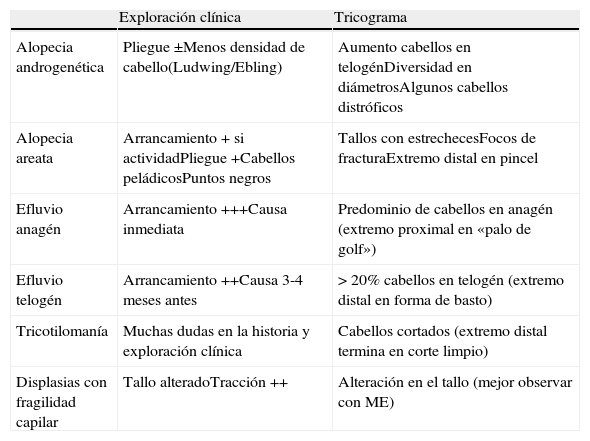 |  | Exploración clínica | Tricograma |
|---|---|---|
| Alopecia androgenética | Pliegue ±Menos densidad de cabello(Ludwing/Ebling) | Aumento cabellos en telogénDiversidad en diámetrosAlgunos cabellos distróficos |
| Alopecia areata | Arrancamiento + si actividadPliegue +Cabellos peládicosPuntos negros | Tallos con estrechecesFocos de fracturaExtremo distal en pincel |
| Efluvio anagén | Arrancamiento +++Causa inmediata | Predominio de cabellos en anagén (extremo proximal en «palo de golf») |
| Efluvio telogén | Arrancamiento ++Causa 3-4 meses antes | > 20% cabellos en telogén (extremo distal en forma de basto) |
| Tricotilomanía | Muchas dudas en la historia y exploración clínica | Cabellos cortados (extremo distal termina en corte limpio) |
| Displasias con fragilidad capilar | Tallo alteradoTracción ++ | Alteración en el tallo (mejor observar con ME) |